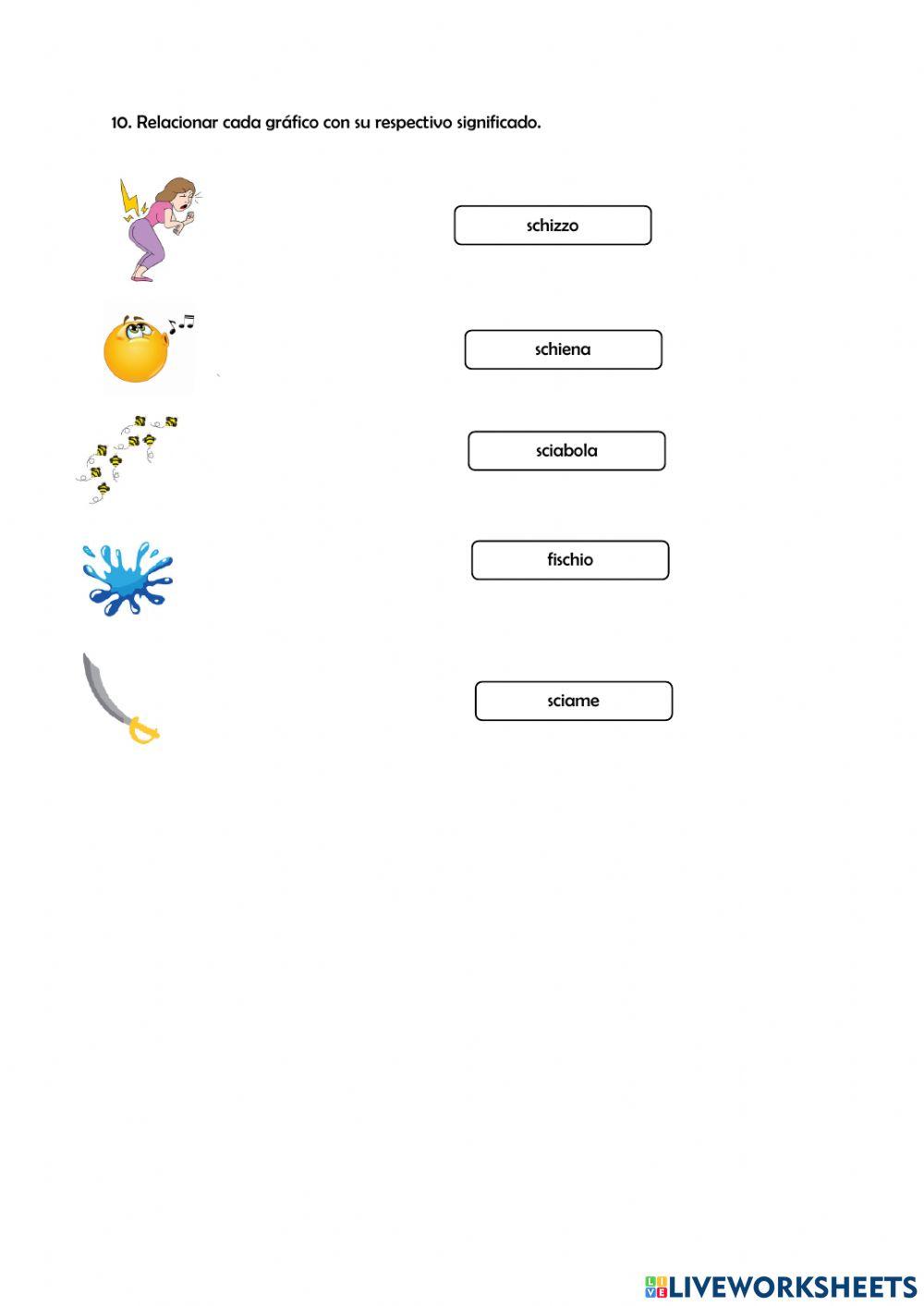 10. Relacionar cada gráfico con su respectivo significado.

schizzo

schiena

sciabola

fischio

sciame

LIVEWORKSHEETS